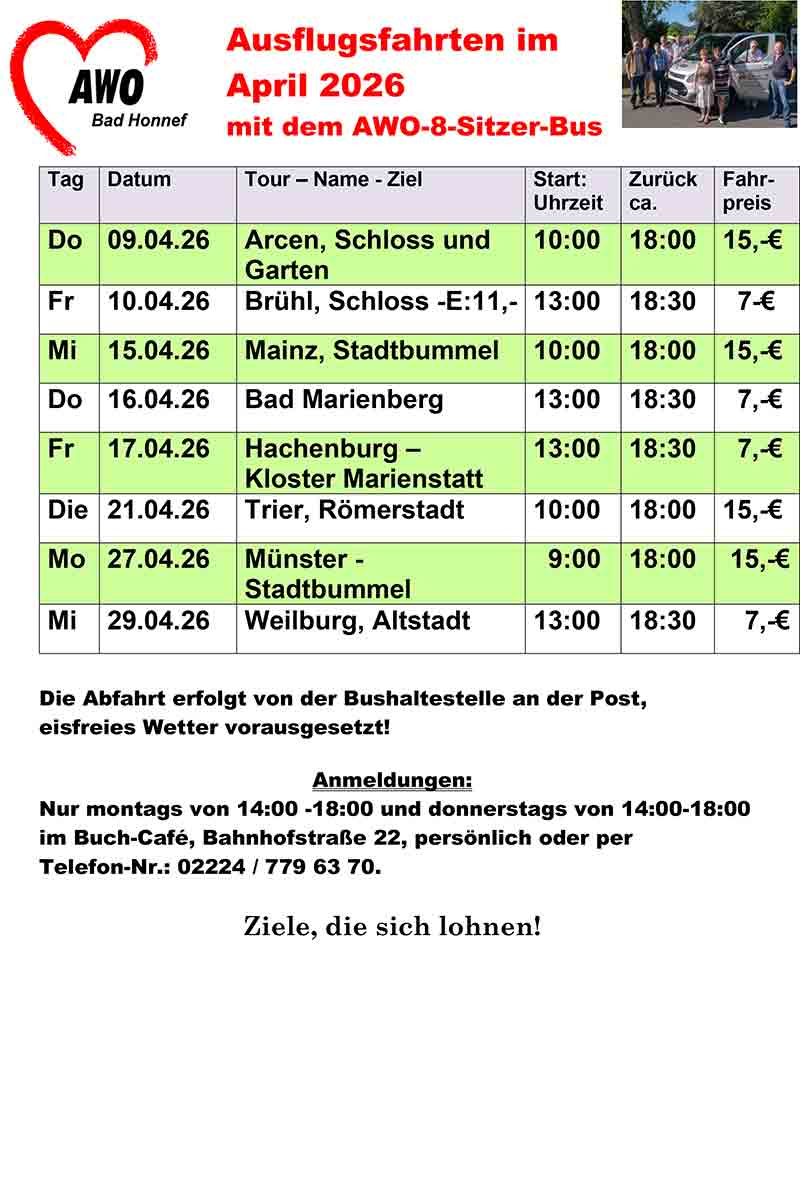 AWO
Bad Honnef

Ausflugsfahrten im
April 2026
mit dem AWO-8-Sitzer-Bus

| Tag | Datum | Tour – Name - Ziel | Start: Uhrzeit | Zurück ca. | Fahrpreis |
|---|---|---|---|---|---|
| Do | 09.04.26 | Arcen, Schloss und Garten | 10:00 | 18:00 | 15,-€ |
| Fr | 10.04.26 | Brühl, Schloss -E:11,- | 13:00 | 18:30 | 7-€ |
| Mi | 15.04.26 | Mainz, Stadtbummel | 10:00 | 18:00 | 15,-€ |
| Do | 16.04.26 | Bad Marienberg | 13:00 | 18:30 | 7,-€ |
| Fr | 17.04.26 | Hachenburg – Kloster Marienstatt | 13:00 | 18:30 | 7,-€ |
| Die | 21.04.26 | Trier, Römerstadt | 10:00 | 18:00 | 15,-€ |
| Mo | 27.04.26 | Münster - Stadtbummel | 9:00 | 18:00 | 15,-€ |
| Mi | 29.04.26 | Weilburg, Altstadt | 13:00 | 18:30 | 7,-€ |

Die Abfahrt erfolgt von der Bushaltestelle an der Post, eisfreies Wetter vorausgesetzt!

Anmeldungen:
Nur montags von 14:00 -18:00 und donnerstags von 14:00-18:00 im Buch-Café, Bahnhofstraße 22, persönlich oder per Telefon-Nr.: 02224 / 779 63 70.

Ziele, die sich lohnen!